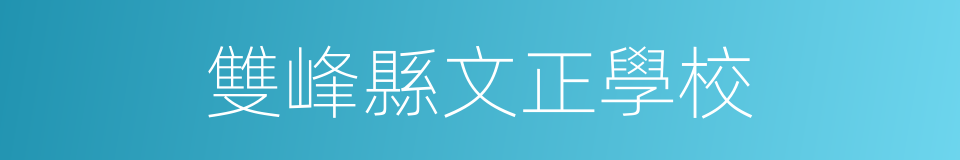 雙峰縣文正學校